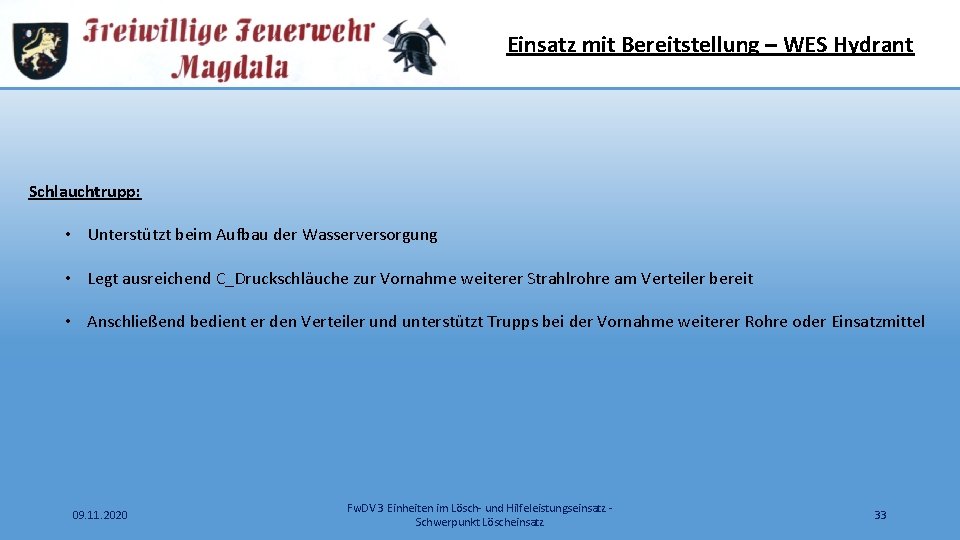 Freiwillige Feuerwehr Magdala

Einsatz mit Bereitstellung – WES Hydrant

Schlauchtrupp:

• Unterstützt beim Aufbau der Wasserversorgung

• Legt ausreichend C_Druckschläuche zur Vornahme weiterer Strahlrohre am Verteiler bereit

• Anschließend bedient er den Verteiler und unterstützt Trupps bei der Vornahme weiterer Rohre oder Einsatzmittel

09.11.2020

FwDV 3 Einheiten im Lösch- und Hilfeleistungseinsatz - Schwerpunkt Löscheinsatz

33